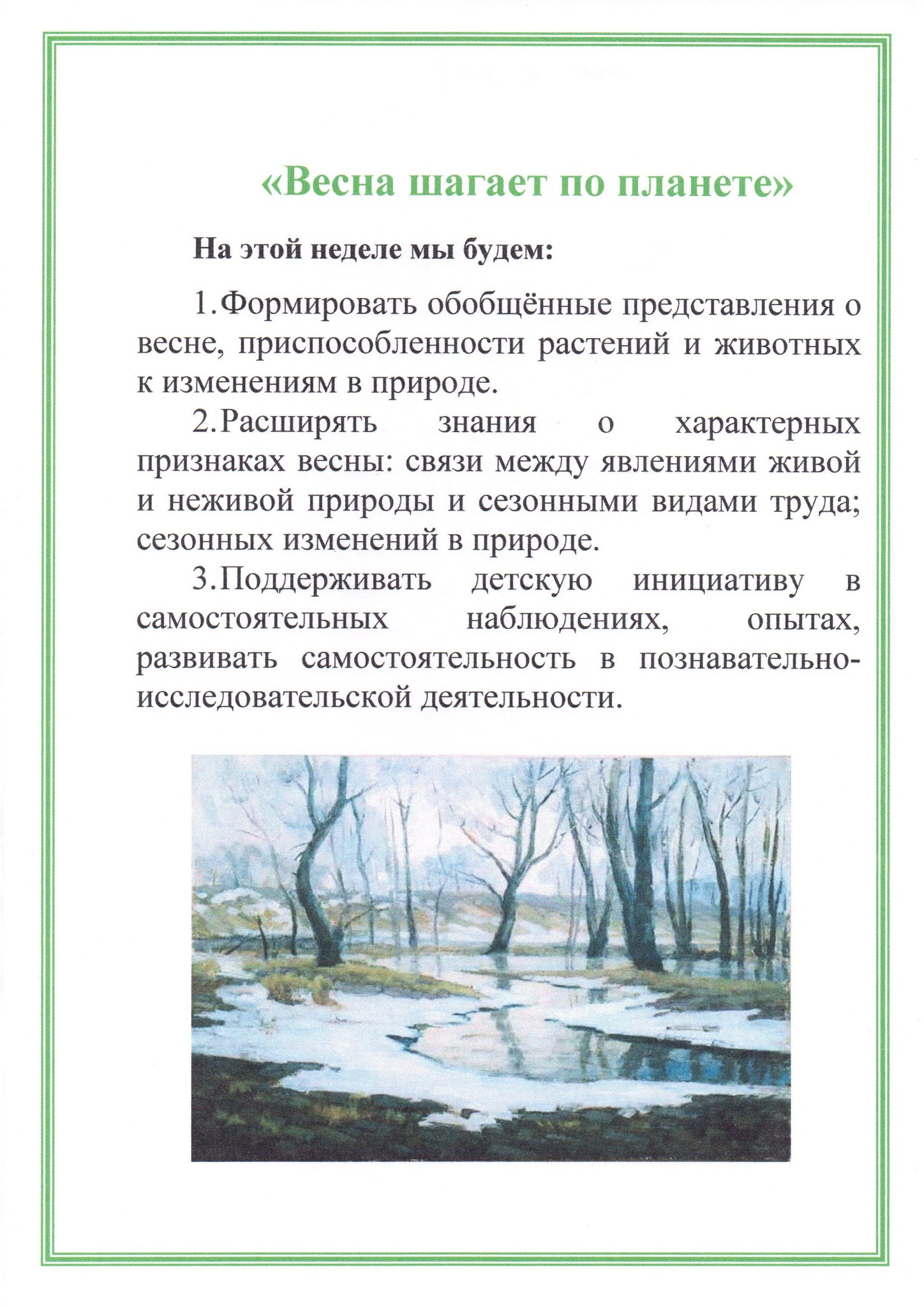 «Весна шагает по планете»

На этой неделе мы будем:

1. Формировать обобщённые представления о весне, приспособленности растений и животных к изменениям в природе.

2. Расширять знания о характерных признаках весны: связи между явлениями живой и неживой природы и сезонными видами труда; сезонных изменений в природе.

3. Поддерживать детскую инициативу в самостоятельных наблюдениях, опытах, развивать самостоятельность в познавательно-исследовательской деятельности.